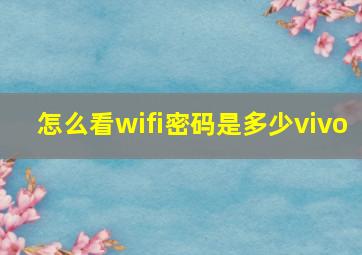 怎么看wifi密码是多少vivo